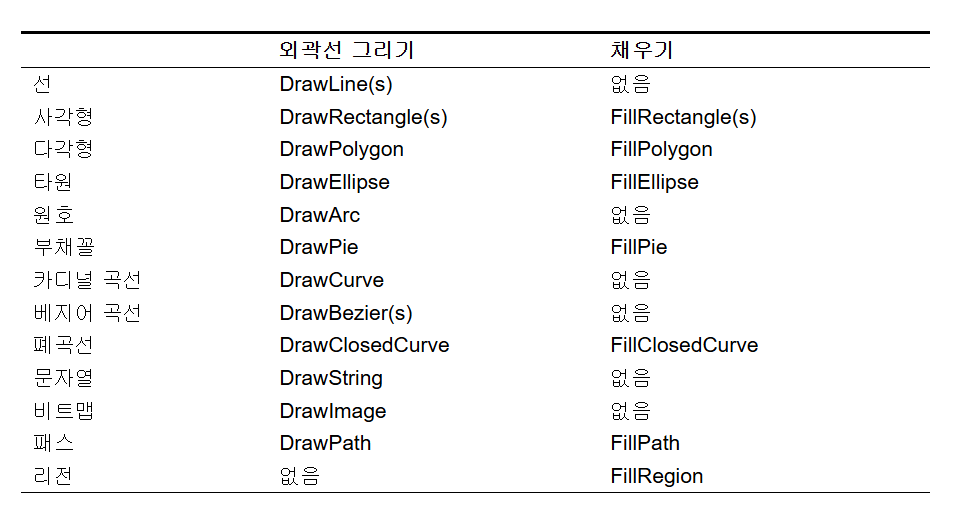 | | 외곽선 그리기 | 채우기 |
|---|---|---|
| 선 | DrawLine(s) | 없음 |
| 사각형 | DrawRectangle(s) | FillRectangle(s) |
| 다각형 | DrawPolygon | FillPolygon |
| 타원 | DrawEllipse | FillEllipse |
| 원호 | DrawArc | 없음 |
| 부채꼴 | DrawPie | FillPie |
| 카디널 곡선 | DrawCurve | 없음 |
| 베지어 곡선 | DrawBezier(s) | 없음 |
| 폐곡선 | DrawClosedCurve | FillClosedCurve |
| 문자열 | DrawString | 없음 |
| 비트맵 | DrawImage | 없음 |
| 패스 | DrawPath | FillPath |
| 리전 | 없음 | FillRegion |